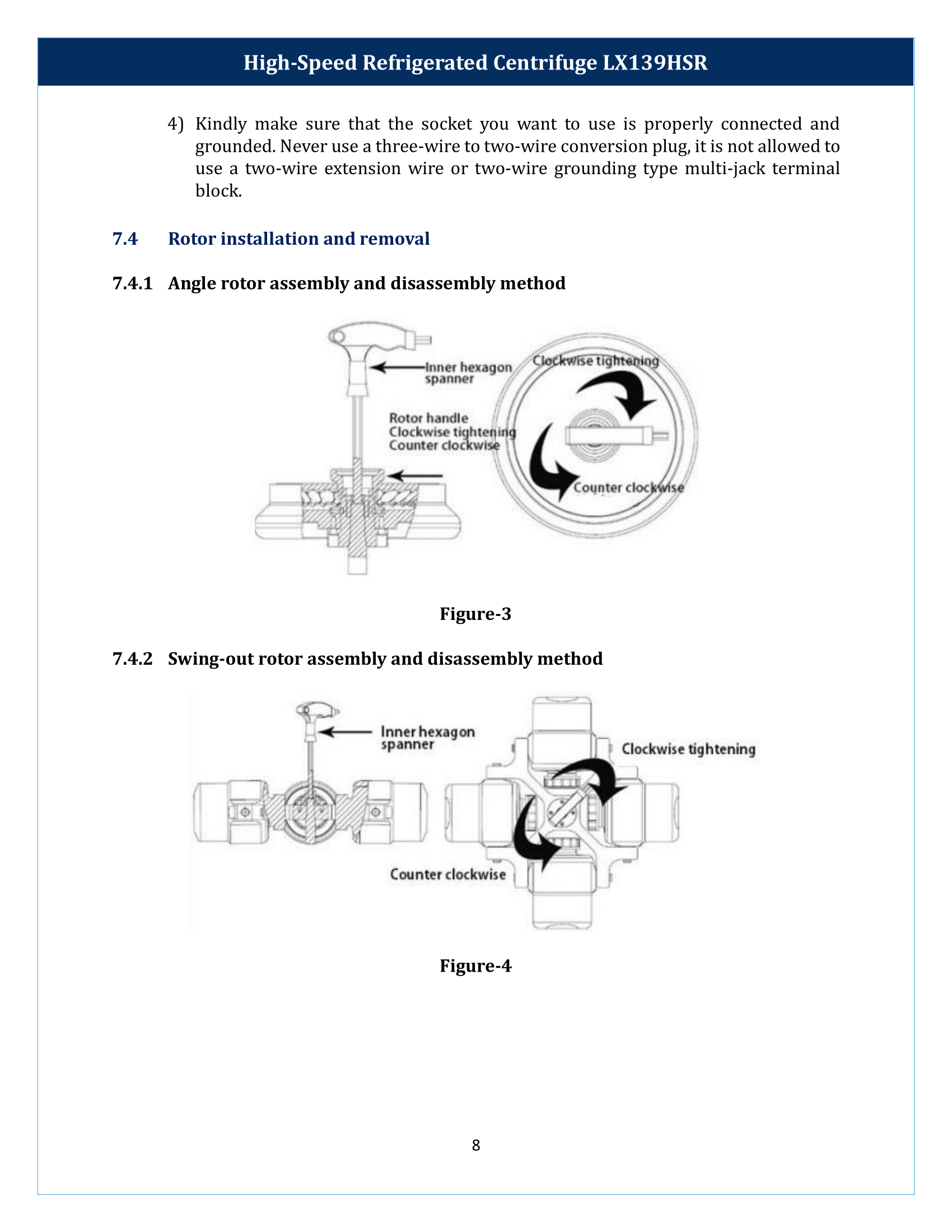 High-Speed Refrigerated Centrifuge LX139HSR

4) Kindly make sure that the socket you want to use is properly connected and grounded. Never use a three-wire to two-wire conversion plug, it is not allowed to use a two-wire extension wire or two-wire grounding type multi-jack terminal block.

7.4 Rotor installation and removal

7.4.1 Angle rotor assembly and disassembly method

Inner hexagon spanner

Rotor handle
Clockwise tightening
Counter clockwise

Clockwise tightening

Counter clockwise

Figure-3

7.4.2 Swing-out rotor assembly and disassembly method

Inner hexagon spanner

Clockwise tightening

Counter clockwise

Figure-4

8